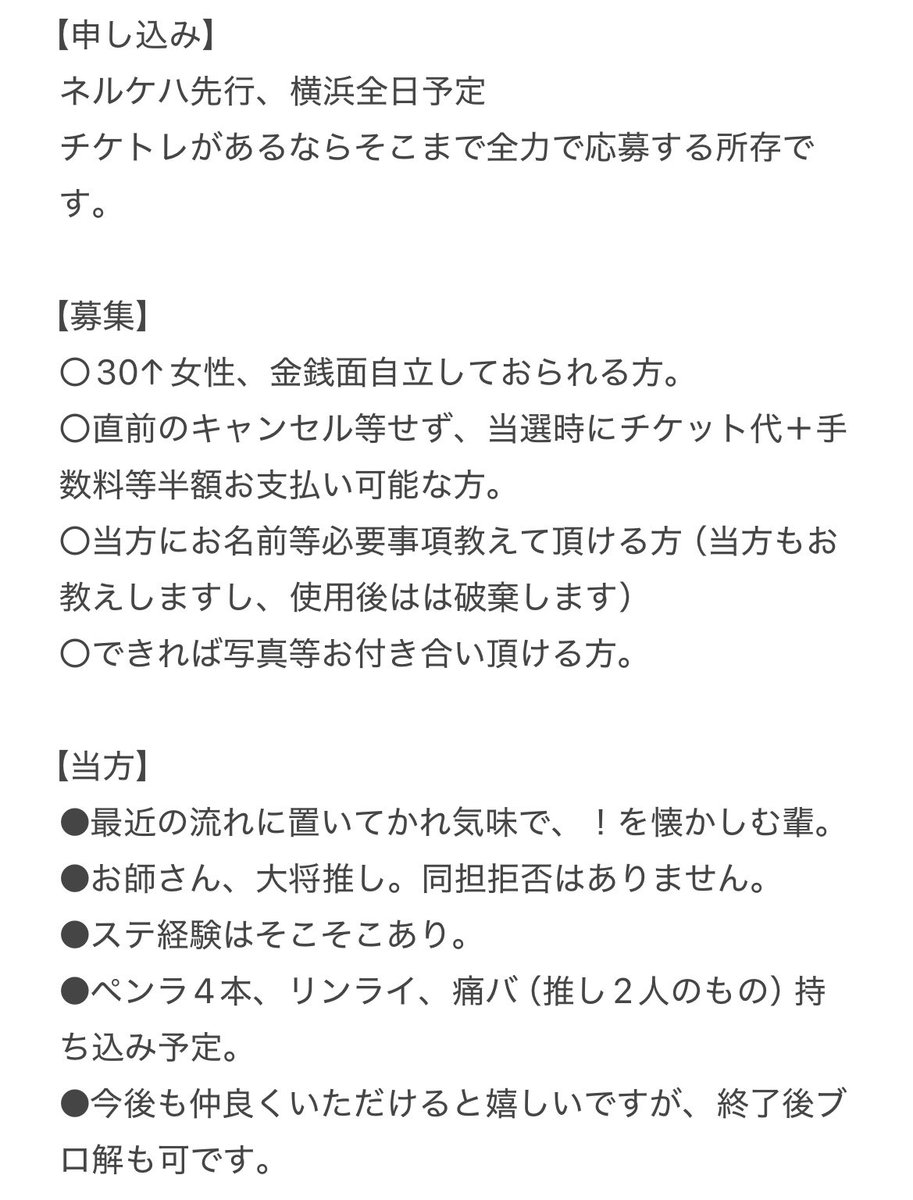 【申し込み】
ネルケハ先行、横浜全日予定
チケトレがあるならそこまで全力で応募する所存です。

【募集】
〇30↑女性、金銭面自立しておられる方。
〇直前のキャンセル等せず、当選時にチケット代＋手数料等半額お支払い可能な方。
〇当方にお名前等必要事項教えて頂ける方（当方もお教えしますし、使用後はは破棄します）
〇できれば写真等お付き合い頂ける方。

【当方】
●最近の流れに置いてかれ気味で、！を懐かしむ輩。
●お師さん、大将推し。同担拒否はありません。
●ステ経験はそこそこあり。
●ペンラ４本、リンライ、痛バ（推し２人のもの）持ち込み予定。
●今後も仲良くいただけると嬉しいですが、終了後ブロ解も可です。